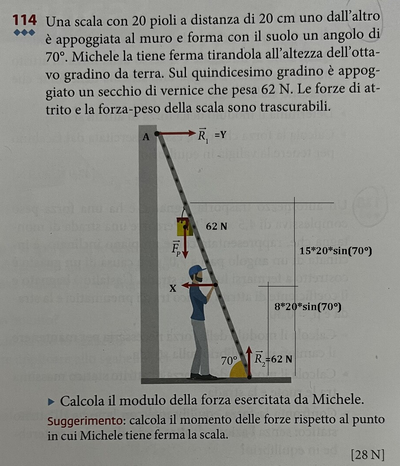 114 Una scala con 20 pioli a distanza di 20 cm uno dall'altro è appoggiata al muro e forma con il suolo un angolo di 70°. Michele la tiene ferma tirandola all'altezza dell'ottavo gradino da terra. Sul quindicesimo gradino è appoggiato un secchio di vernice che pesa 62 N. Le forze di attrito e la forza-peso della scala sono trascurabili.

A $\vec{R}_1$ =Y

62 N

$\vec{F}_P$

15*20*sin(70°)

X

8*20*sin(70°)

70° $\vec{R}_2$=62 N

▶ Calcola il modulo della forza esercitata da Michele.

Suggerimento: calcola il momento delle forze rispetto al punto in cui Michele tiene ferma la scala.

[28 N]